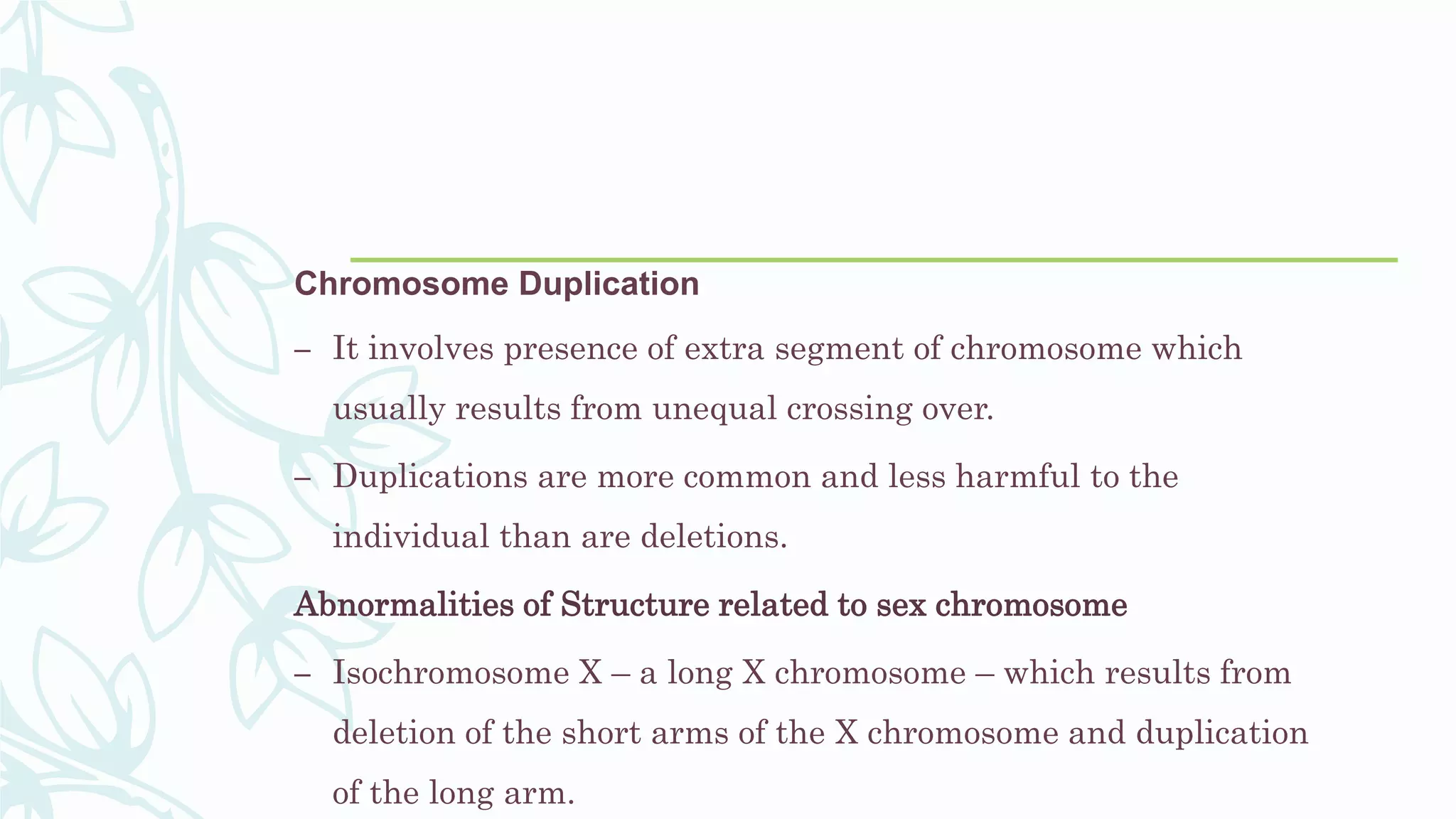 Chromosome Duplication

– It involves presence of extra segment of chromosome which usually results from unequal crossing over.

– Duplications are more common and less harmful to the individual than are deletions.

Abnormalities of Structure related to sex chromosome

– Isochromosome X – a long X chromosome – which results from deletion of the short arms of the X chromosome and duplication of the long arm.